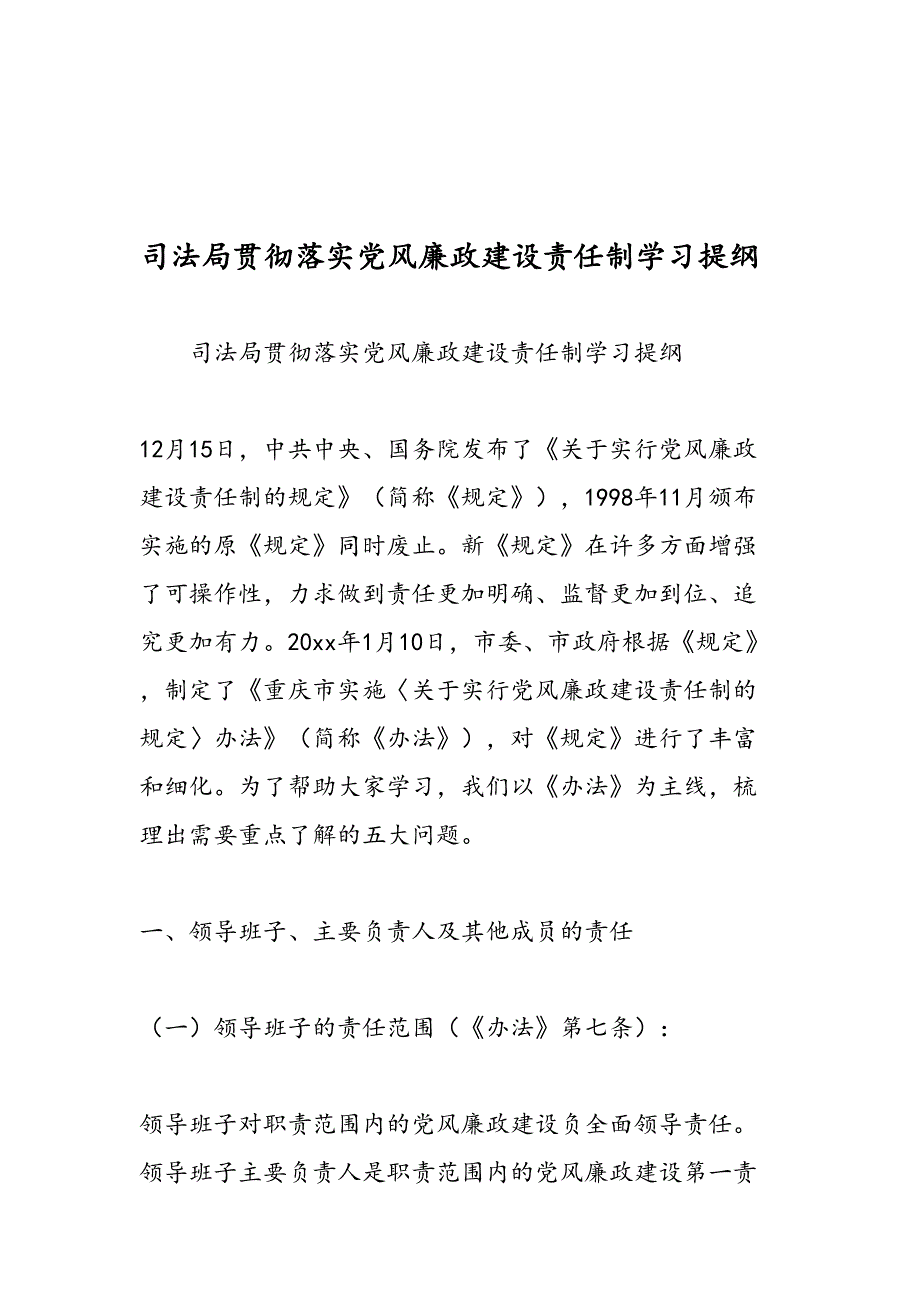 司法局贯彻落实党风廉政建设责任制学习提纲

司法局贯彻落实党风廉政建设责任制学习提纲

12月15日，中共中央、国务院发布了《关于实行党风廉政建设责任制的规定》（简称《规定》），1998年11月颁布实施的原《规定》同时废止。新《规定》在许多方面增强了可操作性，力求做到责任更加明确、监督更加到位、追究更加有力。20xx年1月10日，市委、市政府根据《规定》，制定了《重庆市实施〈关于实行党风廉政建设责任制的规定〉办法》（简称《办法》），对《规定》进行了丰富和细化。为了帮助大家学习，我们以《办法》为主线，梳理出需要重点了解的五大问题。

一、领导班子、主要负责人及其他成员的责任

（一）领导班子的责任范围（《办法》第七条）：

领导班子对职责范围内的党风廉政建设负全面领导责任。领导班子主要负责人是职责范围内的党风廉政建设第一责